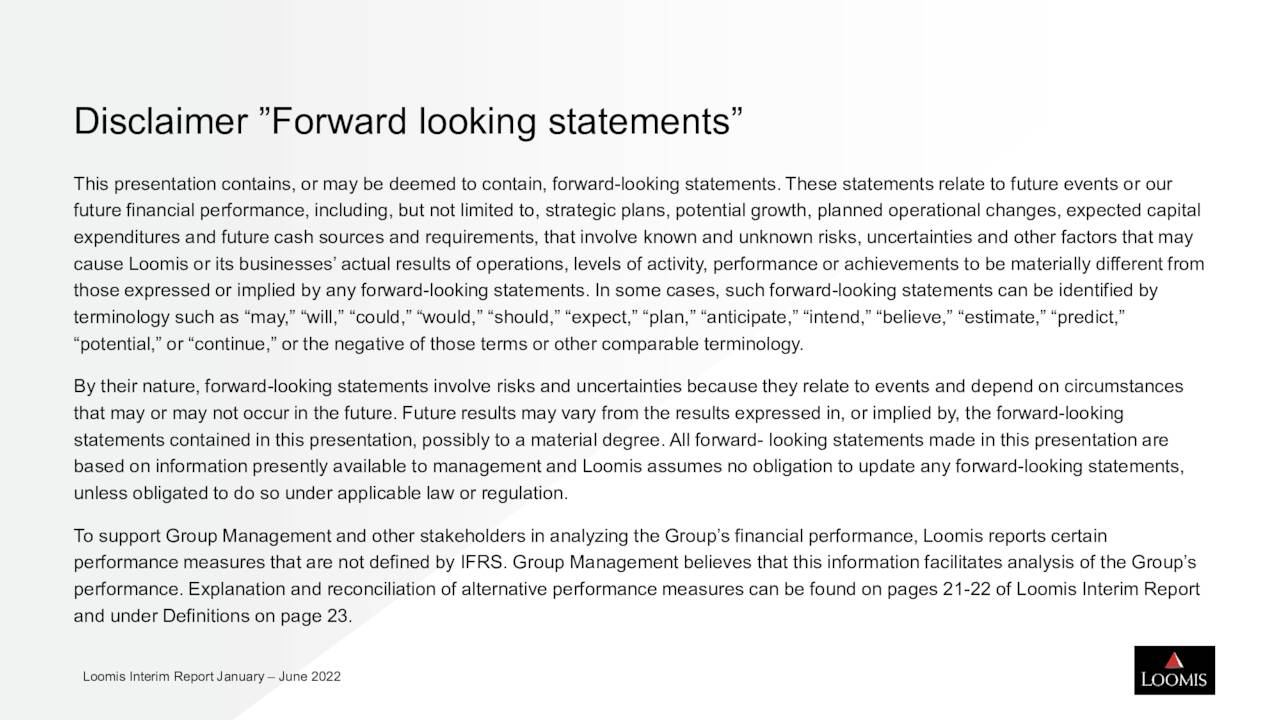 Disclaimer ”Forward looking statements”

This presentation contains, or may be deemed to contain, forward-looking statements. These statements relate to future events or our future financial performance, including, but not limited to, strategic plans, potential growth, planned operational changes, expected capital expenditures and future cash sources and requirements, that involve known and unknown risks, uncertainties and other factors that may cause Loomis or its businesses’ actual results of operations, levels of activity, performance or achievements to be materially different from those expressed or implied by any forward-looking statements. In some cases, such forward-looking statements can be identified by terminology such as “may,” “will,” “could,” “would,” “should,” “expect,” “plan,” “anticipate,” “intend,” “believe,” “estimate,” “predict,” “potential,” or “continue,” or the negative of those terms or other comparable terminology.

By their nature, forward-looking statements involve risks and uncertainties because they relate to events and depend on circumstances that may or may not occur in the future. Future results may vary from the results expressed in, or implied by, the forward-looking statements contained in this presentation, possibly to a material degree. All forward- looking statements made in this presentation are based on information presently available to management and Loomis assumes no obligation to update any forward-looking statements, unless obligated to do so under applicable law or regulation.

To support Group Management and other stakeholders in analyzing the Group’s financial performance, Loomis reports certain performance measures that are not defined by IFRS. Group Management believes that this information facilitates analysis of the Group’s performance. Explanation and reconciliation of alternative performance measures can be found on pages 21-22 of Loomis Interim Report and under Definitions on page 23.

Loomis Interim Report January – June 2022

LOOMIS